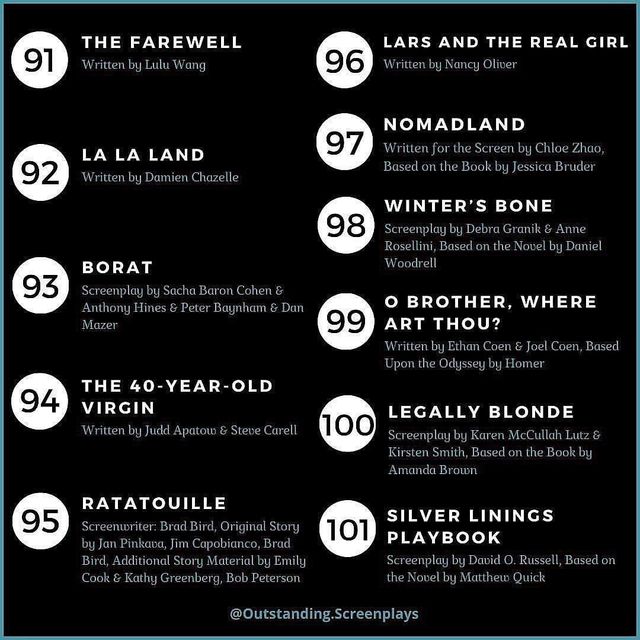 91
THE FAREWELL
Written by Lulu Wang

92
LA LA LAND
Written by Damien Chazelle

93
BORAT
Screenplay by Sacha Baron Cohen & Anthony Hines & Peter Baynham & Dan Mazer

94
THE 40-YEAR-OLD VIRGIN
Written by Judd Apatow & Steve Carell

95
RATATOUILLE
Screenwriter: Brad Bird, Original Story by Jan Pinkava, Jim Capobianco, Brad Bird, Additional Story Material by Emily Cook & Kathy Greenberg, Bob Peterson

96
LARS AND THE REAL GIRL
Written by Nancy Oliver

97
NOMADLAND
Written for the Screen by Chloe Zhao, Based on the Book by Jessica Bruder

98
WINTER'S BONE
Screenplay by Debra Granik & Anne Rosellini, Based on the Novel by Daniel Woodrell

99
O BROTHER, WHERE ART THOU?
Written by Ethan Coen & Joel Coen, Based Upon the Odyssey by Homer

100
LEGALLY BLONDE
Screenplay by Karen McCullah Lutz & Kirsten Smith, Based on the Book by Amanda Brown

101
SILVER LININGS PLAYBOOK
Screenplay by David O. Russell, Based on the Novel by Matthew Quick

@Outstanding.Screenplays